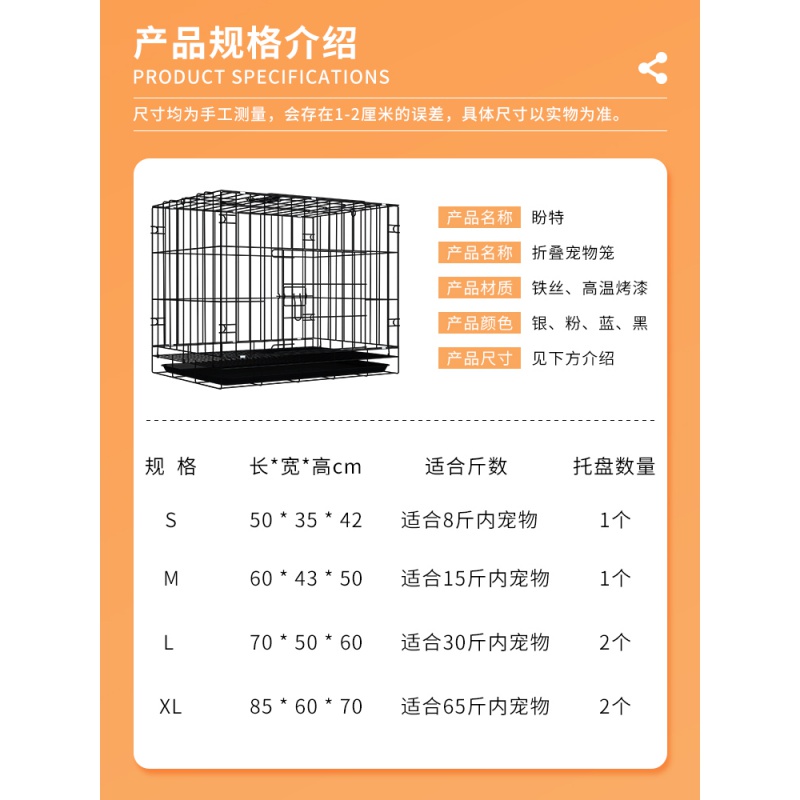 产品规格介绍
PRODUCT SPECIFICATIONS

尺寸均为手工测量，会存在1-2厘米的误差，具体尺寸以实物为准。

产品名称 盼特
产品名称 折叠宠物笼
产品材质 铁丝、高温烤漆
产品颜色 银、粉、蓝、黑
产品尺寸 见下方介绍

| 规 格 | 长*宽*高cm | 适合斤数 | 托盘数量 |
|---|---|---|---|
| S | 50 * 35 * 42 | 适合8斤内宠物 | 1个 |
| M | 60 * 43 * 50 | 适合15斤内宠物 | 1个 |
| L | 70 * 50 * 60 | 适合30斤内宠物 | 2个 |
| XL | 85 * 60 * 70 | 适合65斤内宠物 | 2个 |